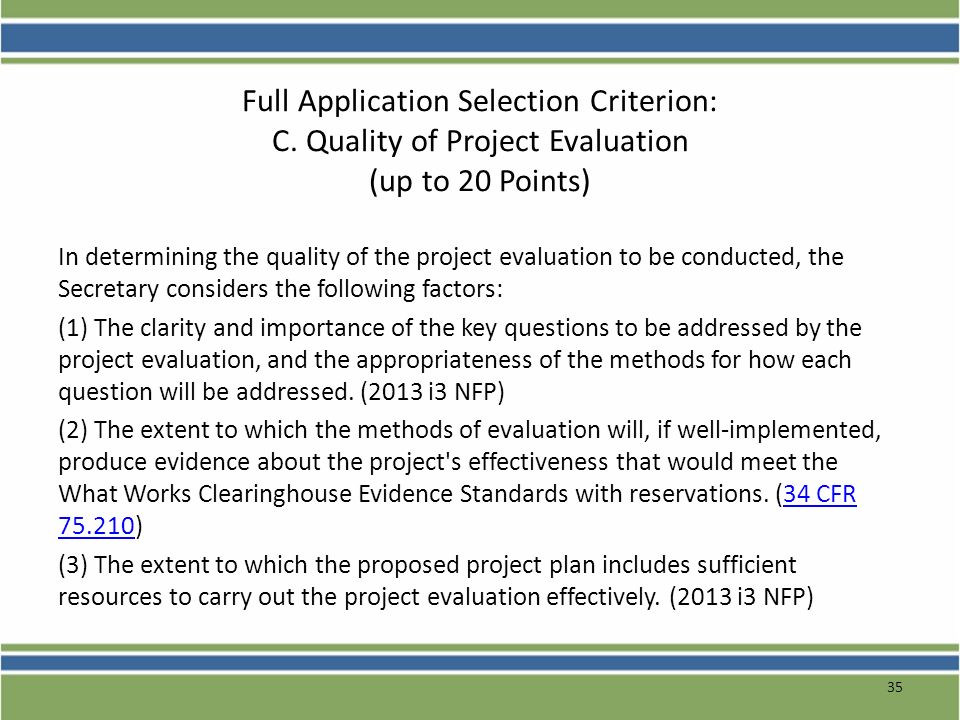 Full Application Selection Criterion:
C. Quality of Project Evaluation
(up to 20 Points)

In determining the quality of the project evaluation to be conducted, the Secretary considers the following factors:

(1) The clarity and importance of the key questions to be addressed by the project evaluation, and the appropriateness of the methods for how each question will be addressed. (2013 i3 NFP)

(2) The extent to which the methods of evaluation will, if well-implemented, produce evidence about the project's effectiveness that would meet the What Works Clearinghouse Evidence Standards with reservations. (34 CFR 75.210)

(3) The extent to which the proposed project plan includes sufficient resources to carry out the project evaluation effectively. (2013 i3 NFP)

35